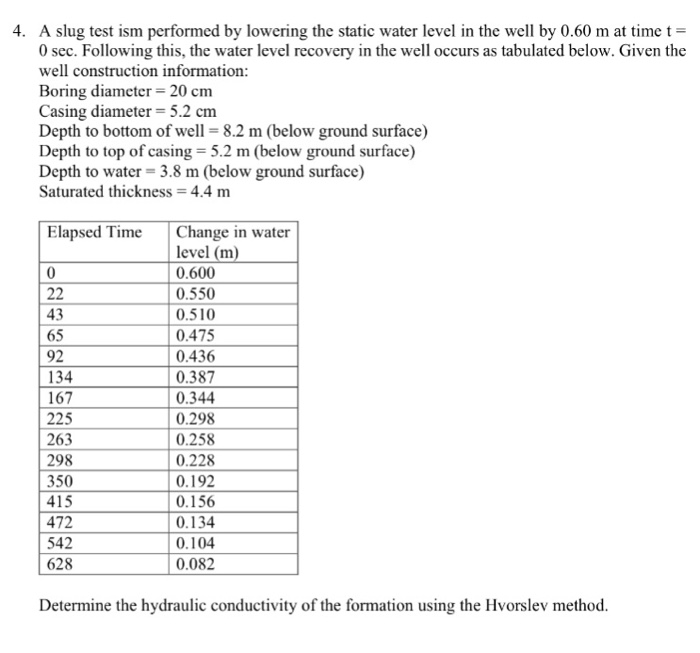 4. A slug test ism performed by lowering the static water level in the well by 0.60 m at time t = 0 sec. Following this, the water level recovery in the well occurs as tabulated below. Given the well construction information:
Boring diameter = 20 cm
Casing diameter = 5.2 cm
Depth to bottom of well = 8.2 m (below ground surface)
Depth to top of casing = 5.2 m (below ground surface)
Depth to water = 3.8 m (below ground surface)
Saturated thickness = 4.4 m

| Elapsed Time | Change in water level (m) |
|---|---|
| 0 | 0.600 |
| 22 | 0.550 |
| 43 | 0.510 |
| 65 | 0.475 |
| 92 | 0.436 |
| 134 | 0.387 |
| 167 | 0.344 |
| 225 | 0.298 |
| 263 | 0.258 |
| 298 | 0.228 |
| 350 | 0.192 |
| 415 | 0.156 |
| 472 | 0.134 |
| 542 | 0.104 |
| 628 | 0.082 |

Determine the hydraulic conductivity of the formation using the Hvorslev method.